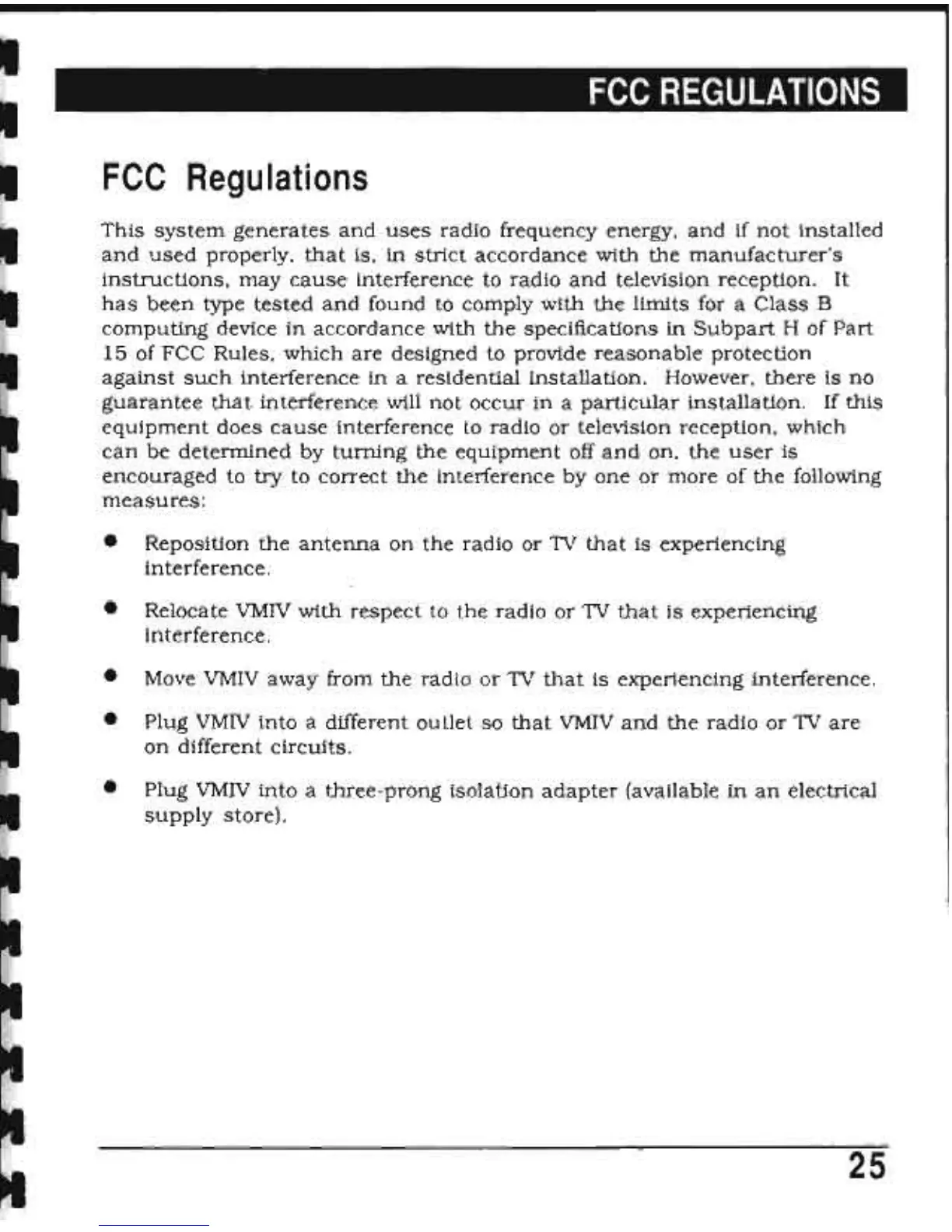 FCC REGULATIONS

FCC Regulations

This system generates and uses radio frequency energy, and if not installed and used properly, that is, in strict accordance with the manufacturer's instructions, may cause interference to radio and television reception. It has been type tested and found to comply with the limits for a Class B computing device in accordance with the specifications in Subpart H of Part 15 of FCC Rules, which are designed to provide reasonable protection against such interference in a residential installation. However, there is no guarantee that interference will not occur in a particular installation. If this equipment does cause interference to radio or television reception, which can be determined by turning the equipment off and on, the user is encouraged to try to correct the interference by one or more of the following measures:

• Reposition the antenna on the radio or TV that is experiencing interference.

• Relocate VMIV with respect to the radio or TV that is experiencing interference.

• Move VMIV away from the radio or TV that is experiencing interference.

• Plug VMIV into a different outlet so that VMIV and the radio or TV are on different circuits.

• Plug VMIV into a three-prong isolation adapter (available in an electrical supply store).

25